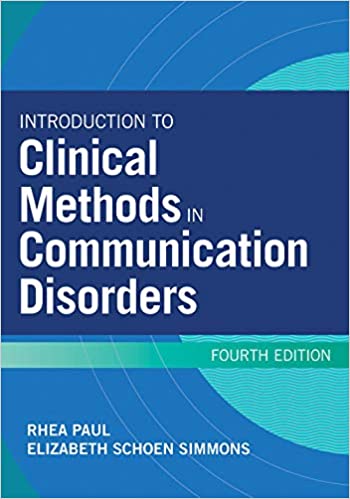 INTRODUCTION TO
Clinical Methods IN Communication Disorders

FOURTH EDITION

RHEA PAUL
ELIZABETH SCHOEN SIMMONS